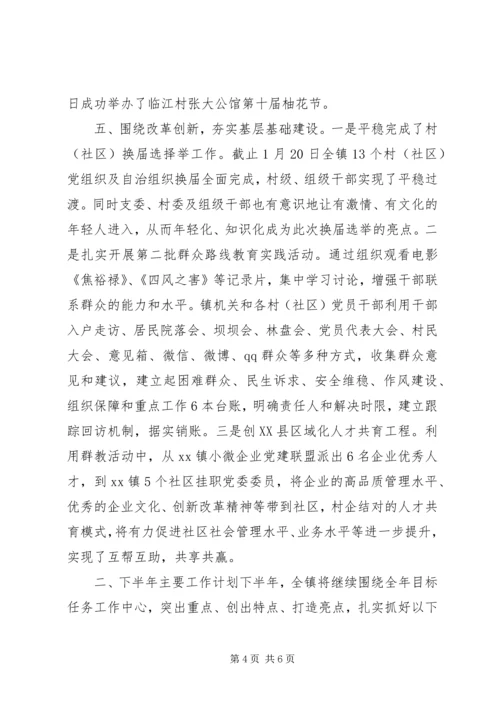 日成功举办了临江村张大公馆第十届柚花节。

五、围绕改革创新，夯实基层基础建设。一是平稳完成了村（社区）换届选择举工作。截止1月20日全镇13个村（社区）党组织及自治组织换届全面完成，村级、组级干部实现了平稳过渡。同时支委、村委及组级干部也有意识地让有激情、有文化的年轻人进入，从而年轻化、知识化成为此次换届选举的亮点。二是扎实开展第二批群众路线教育实践活动。通过组织观看电影《焦裕禄》、《四风之害》等记录片，集中学习讨论，增强干部联系群众的能力和水平。镇机关和各村（社区）党员干部利用干部入户走访、居民院落会、坝坝会、林盘会、党员代表大会、村民大会、意见箱、微信、微博、qq群众等多种方式，收集群众意见和建议，建立起困难群众、民生诉求、安全维稳、作风建设、组织保障和重点工作6本台账，明确责任人和解决时限，建立跟踪回访机制，据实销账。三是创XX县区域化人才共育工程。利用群教活动中，从xx镇小微企业党建联盟派出6名企业优秀人才，到xx镇5个社区挂职党委委员，将企业的高品质管理水平、优秀的企业文化、创新改革精神等带到社区，村企结对的人才共育模式，将有力促进社区社会管理水平、业务水平等进一步提升，实现了互帮互助，共享共赢。

二、下半年主要工作计划下半年，全镇将继续围绕全年目标任务工作中心，突出重点、创出特点、打造亮点，扎实抓好以下

第4页 共6页